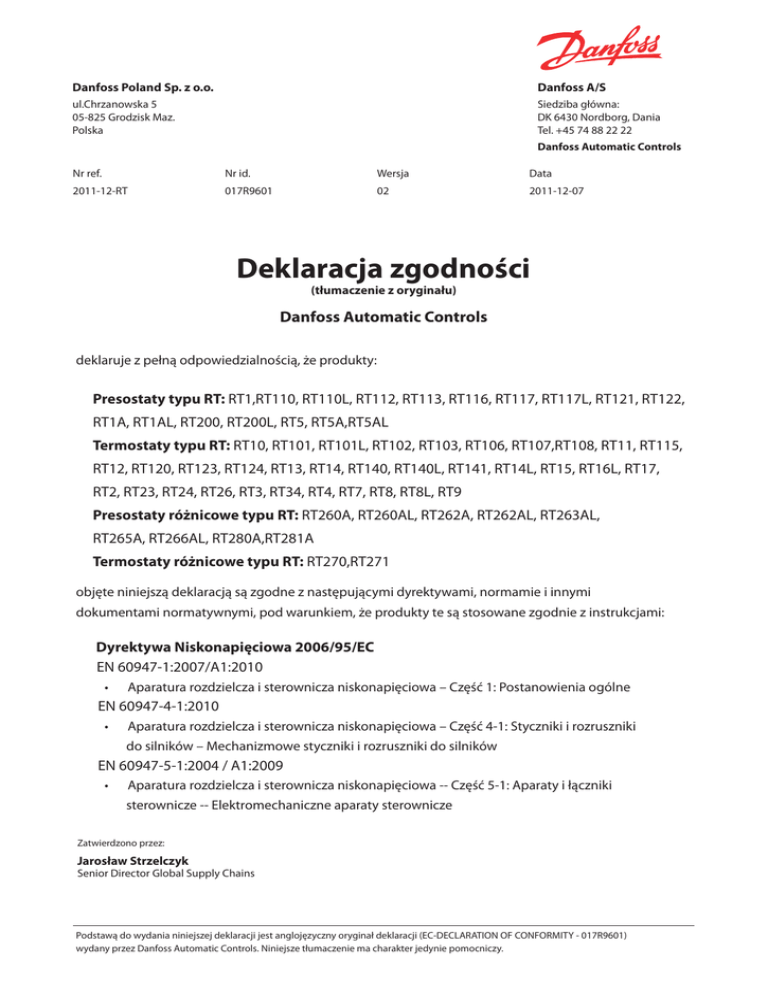 Danfoss

Danfoss Poland Sp. z o.o.
ul.Chrzanowska 5
05-825 Grodzisk Maz.
Polska

Danfoss A/S
Siedziba główna:
DK 6430 Nordborg, Dania
Tel. +45 74 88 22 22
Danfoss Automatic Controls

| Nr ref. | Nr id. | Wersja | Data |
|---|---|---|---|
| 2011-12-RT | 017R9601 | 02 | 2011-12-07 |

Deklaracja zgodności
(tłumaczenie z oryginału)

Danfoss Automatic Controls

deklaruje z pełną odpowiedzialnością, że produkty:

Presostaty typu RT: RT1,RT110, RT110L, RT112, RT113, RT116, RT117, RT117L, RT121, RT122, RT1A, RT1AL, RT200, RT200L, RT5, RT5A,RT5AL
Termostaty typu RT: RT10, RT101, RT101L, RT102, RT103, RT106, RT107,RT108, RT11, RT115, RT12, RT120, RT123, RT124, RT13, RT14, RT140, RT140L, RT141, RT14L, RT15, RT16L, RT17, RT2, RT23, RT24, RT26, RT3, RT34, RT4, RT7, RT8, RT8L, RT9
Presostaty różnicowe typu RT: RT260A, RT260AL, RT262A, RT262AL, RT263AL, RT265A, RT266AL, RT280A,RT281A
Termostaty różnicowe typu RT: RT270,RT271

objęte niniejszą deklaracją są zgodne z następującymi dyrektywami, normamie i innymi dokumentami normatywnymi, pod warunkiem, że produkty te są stosowane zgodnie z instrukcjami:

Dyrektywa Niskonapięciowa 2006/95/EC
EN 60947-1:2007/A1:2010
• Aparatura rozdzielcza i sterownicza niskonapięciowa – Część 1: Postanowienia ogólne
EN 60947-4-1:2010
• Aparatura rozdzielcza i sterownicza niskonapięciowa – Część 4-1: Styczniki i rozruszniki do silników – Mechanizmowe styczniki i rozruszniki do silników
EN 60947-5-1:2004 / A1:2009
• Aparatura rozdzielcza i sterownicza niskonapięciowa -- Część 5-1: Aparaty i łączniki sterownicze -- Elektromechaniczne aparaty sterownicze

Zatwierdzono przez:
Jarosław Strzelczyk
Senior Director Global Supply Chains

Podstawą do wydania niniejszej deklaracji jest anglojęzyczny oryginał deklaracji (EC-DECLARATION OF CONFORMITY - 017R9601) wydany przez Danfoss Automatic Controls. Niniejsze tłumaczenie ma charakter jedynie pomocniczy.